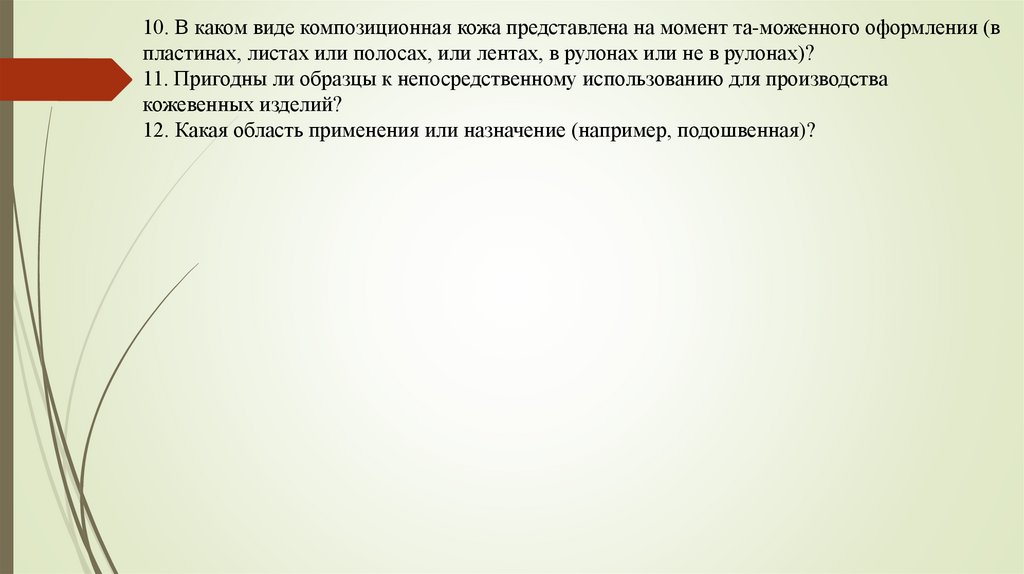 10. В каком виде композиционная кожа представлена на момент та-моженного оформления (в пластинах, листах или полосах, или лентах, в рулонах или не в рулонах)?
11. Пригодны ли образцы к непосредственному использованию для производства кожевенных изделий?
12. Какая область применения или назначение (например, подошвенная)?